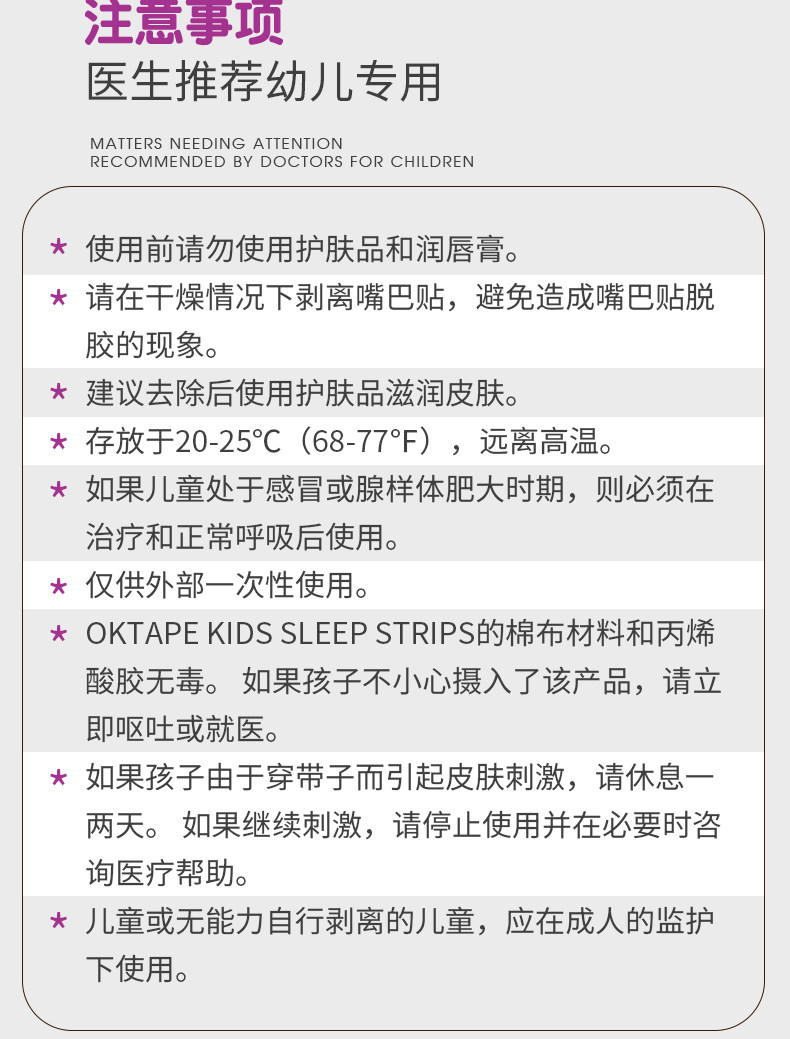 注意事项
医生推荐幼儿专用

MATTERS NEEDING ATTENTION
RECOMMENDED BY DOCTORS FOR CHILDREN

★ 使用前请勿使用护肤品和润唇膏。

★ 请在干燥情况下剥离嘴巴贴，避免造成嘴巴贴脱胶的现象。

★ 建议去除后使用护肤品滋润皮肤。

★ 存放于20-25℃（68-77°F），远离高温。

★ 如果儿童处于感冒或腺样体肥大时期，则必须在治疗和正常呼吸后使用。

★ 仅供外部一次性使用。

★ OKTAPE KIDS SLEEP STRIPS的棉布材料和丙烯酸胶无毒。 如果孩子不小心摄入了该产品，请立即呕吐或就医。

★ 如果孩子由于穿带子而引起皮肤刺激，请休息一两天。 如果继续刺激，请停止使用并在必要时咨询医疗帮助。

★ 儿童或无能力自行剥离的儿童，应在成人的监护下使用。